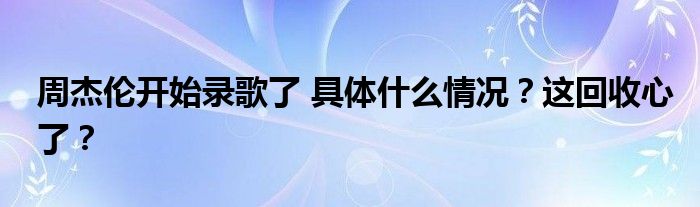 周杰伦开始录歌了 具体什么情况？这回收心了？